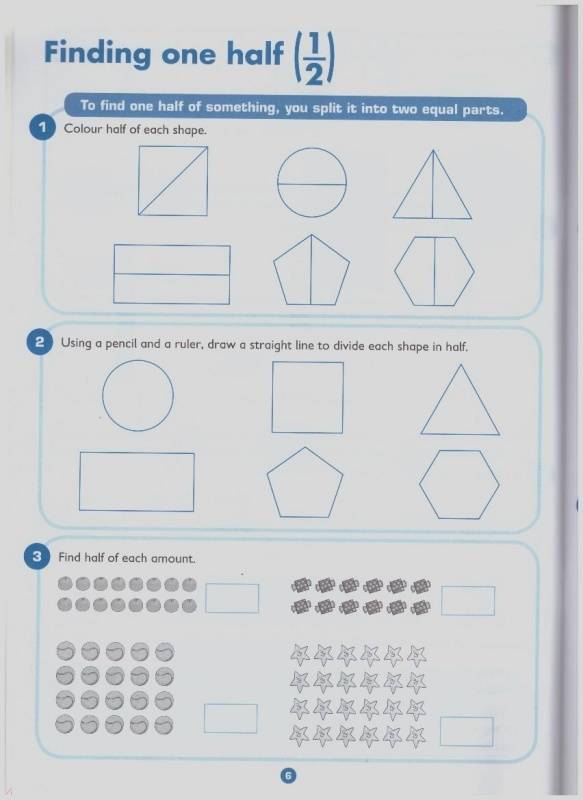 Finding one half $\left(\frac{1}{2}\right)$

To find one half of something, you split it into two equal parts.

1 Colour half of each shape.

2 Using a pencil and a ruler, draw a straight line to divide each shape in half.

3 Find half of each amount.

6